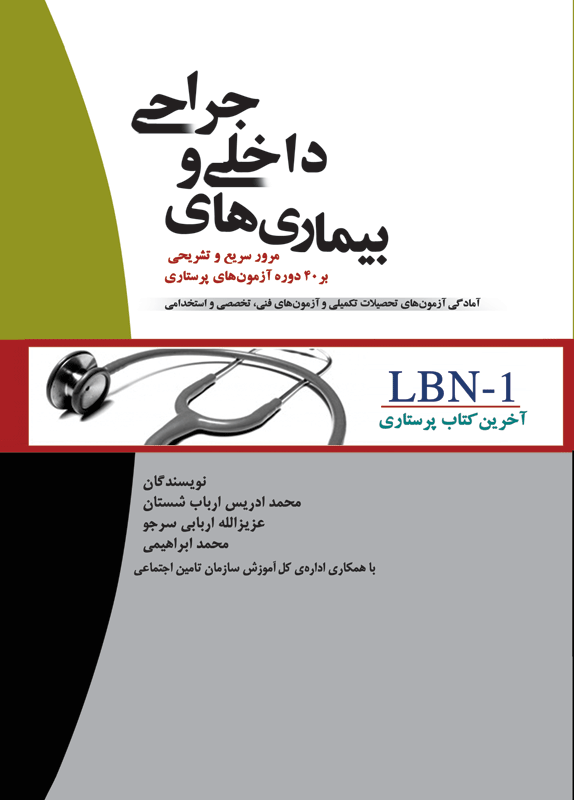 بیماری‌های داخلی و جراحی

مرور سریع و تشریحی
بر ۴۰ دوره آزمون‌های پرستاری

آمادگی آزمون‌های تحصیلات تکمیلی و آزمون‌های فنی، تخصصی و استخدامی

LBN-1
آخرین کتاب پرستاری

نویسندگان
محمد ادریس ارباب شستان
عزیزالله اربابی سرجو
محمد ابراهیمی
با همکاری اداره‌ی کل آموزش سازمان تامین اجتماعی